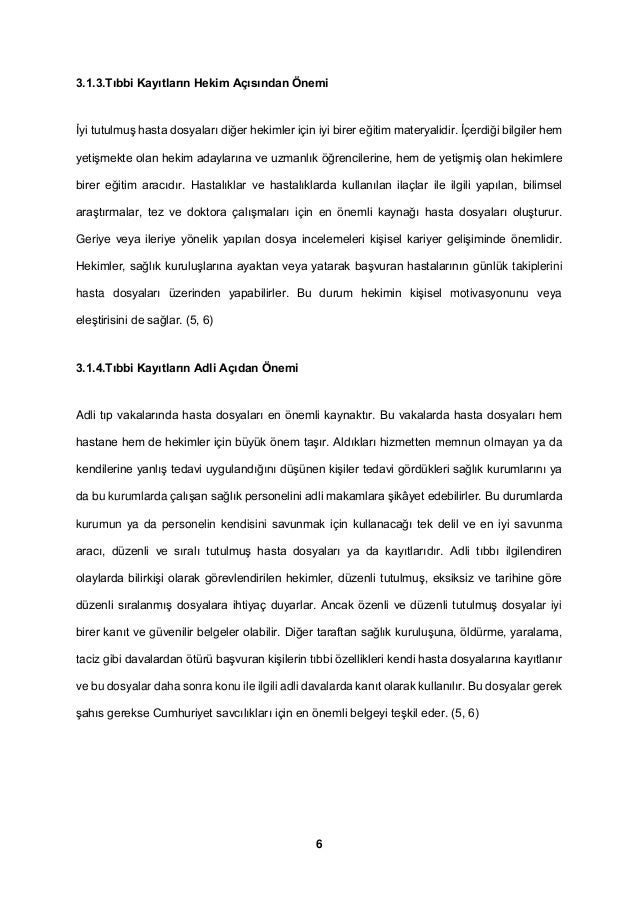 3.1.3.Tıbbi Kayıtların Hekim Açısından Önemi

İyi tutulmuş hasta dosyaları diğer hekimler için iyi birer eğitim materyalidir. İçerdiği bilgiler hem yetişmekte olan hekim adaylarına ve uzmanlık öğrencilerine, hem de yetişmiş olan hekimlere birer eğitim aracıdır. Hastalıklar ve hastalıklarda kullanılan ilaçlar ile ilgili yapılan, bilimsel araştırmalar, tez ve doktora çalışmaları için en önemli kaynağı hasta dosyaları oluşturur. Geriye veya ileriye yönelik yapılan dosya incelemeleri kişisel kariyer gelişiminde önemlidir. Hekimler, sağlık kuruluşlarına ayaktan veya yatarak başvuran hastalarının günlük takiplerini hasta dosyaları üzerinden yapabilirler. Bu durum hekimin kişisel motivasyonunu veya eleştirisini de sağlar. (5, 6)

3.1.4.Tıbbi Kayıtların Adli Açıdan Önemi

Adli tıp vakalarında hasta dosyaları en önemli kaynaktır. Bu vakalarda hasta dosyaları hem hastane hem de hekimler için büyük önem taşır. Aldıkları hizmetten memnun olmayan ya da kendilerine yanlış tedavi uygulandığını düşünen kişiler tedavi gördükleri sağlık kurumlarını ya da bu kurumlarda çalışan sağlık personelini adli makamlara şikâyet edebilirler. Bu durumlarda kurumun ya da personelin kendisini savunmak için kullanacağı tek delil ve en iyi savunma aracı, düzenli ve sıralı tutulmuş hasta dosyaları ya da kayıtlarıdır. Adli tıbbı ilgilendiren olaylarda bilirkişi olarak görevlendirilen hekimler, düzenli tutulmuş, eksiksiz ve tarihine göre düzenli sıralanmış dosyalara ihtiyaç duyarlar. Ancak özenli ve düzenli tutulmuş dosyalar iyi birer kanıt ve güvenilir belgeler olabilir. Diğer taraftan sağlık kuruluşuna, öldürme, yaralama, taciz gibi davalardan ötürü başvuran kişilerin tıbbi özellikleri kendi hasta dosyalarına kayıtlanır ve bu dosyalar daha sonra konu ile ilgili adli davalarda kanıt olarak kullanılır. Bu dosyalar gerek şahıs gerekse Cumhuriyet savcılıkları için en önemli belgeyi teşkil eder. (5, 6)

6